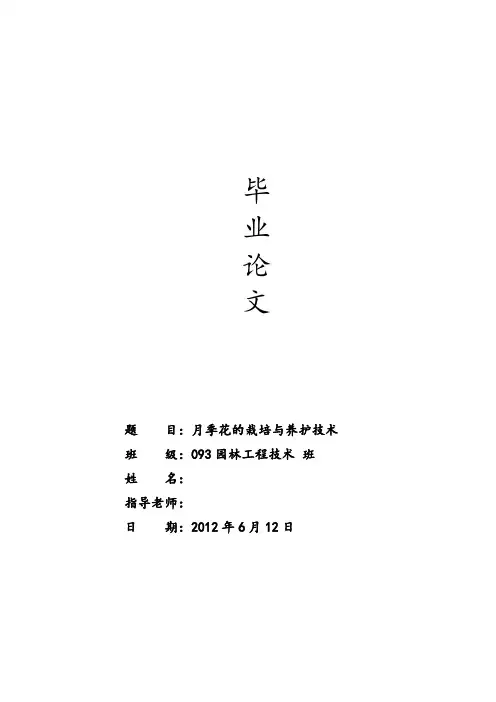 毕
业
论
文

题 目：月季花的栽培与养护技术
班 级：093园林工程技术 班
姓 名：
指导老师：
日 期：2012年6月12日